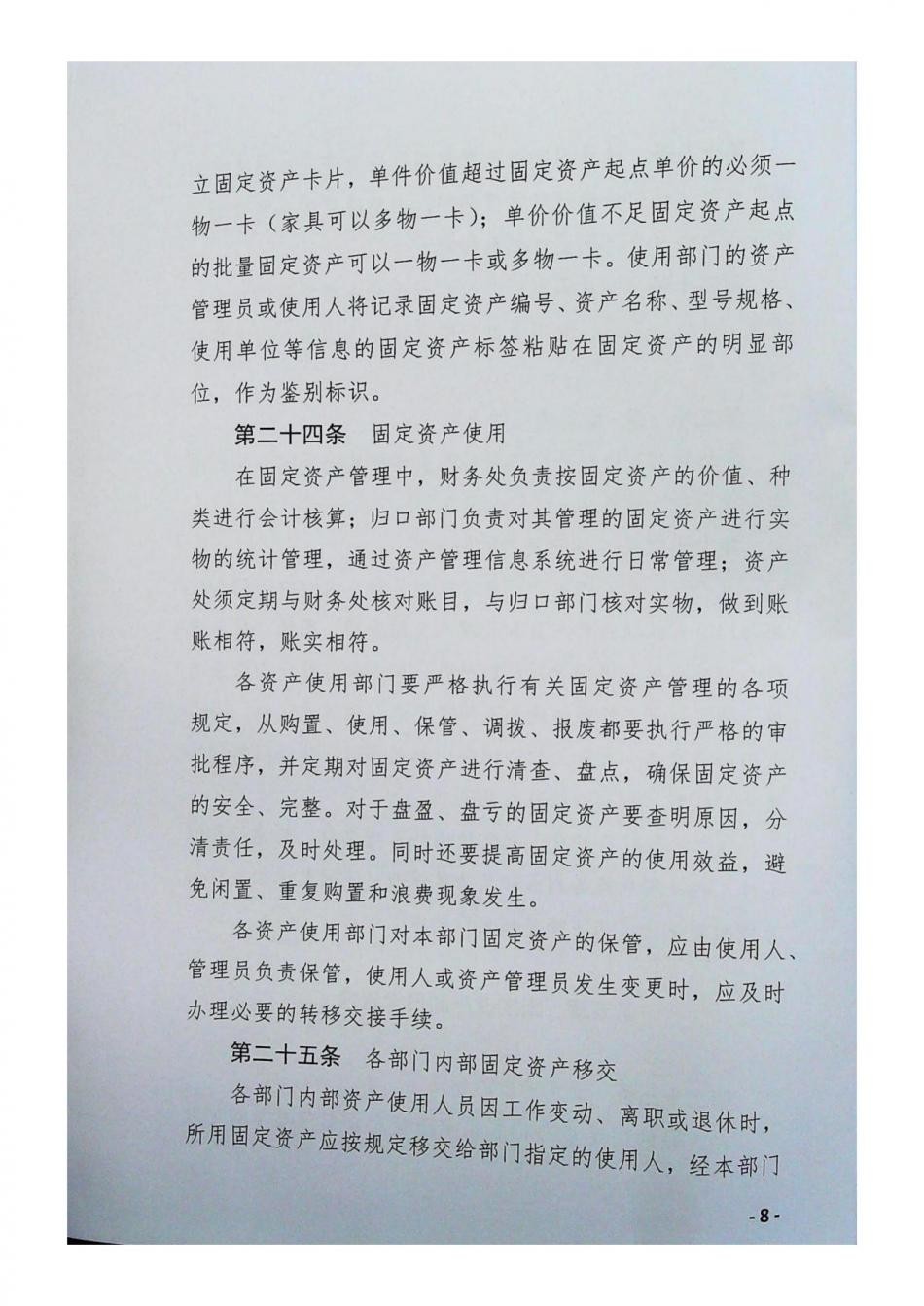 立固定资产卡片，单件价值超过固定资产起点单价的必须一物一卡（家具可以多物一卡）；单价价值不足固定资产起点的批量固定资产可以一物一卡或多物一卡。使用部门的资产管理员或使用人将记录固定资产编号、资产名称、型号规格、使用单位等信息的固定资产标签粘贴在固定资产的明显部位，作为鉴别标识。

第二十四条　固定资产使用

在固定资产管理中，财务处负责按固定资产的价值、种类进行会计核算；归口部门负责对其管理的固定资产进行实物的统计管理，通过资产管理信息系统进行日常管理；资产处须定期与财务处核对账目，与归口部门核对实物，做到账账相符，账实相符。

各资产使用部门要严格执行有关固定资产管理的各项规定，从购置、使用、保管、调拨、报废都要执行严格的审批程序，并定期对固定资产进行清查、盘点，确保固定资产的安全、完整。对于盘盈、盘亏的固定资产要查明原因，分清责任，及时处理。同时还要提高固定资产的使用效益，避免闲置、重复购置和浪费现象发生。

各资产使用部门对本部门固定资产的保管，应由使用人、管理员负责保管，使用人或资产管理员发生变更时，应及时办理必要的转移交接手续。

第二十五条　各部门内部固定资产移交

各部门内部资产使用人员因工作变动、离职或退休时，所用固定资产应按规定移交给部门指定的使用人，经本部门

- 8 -